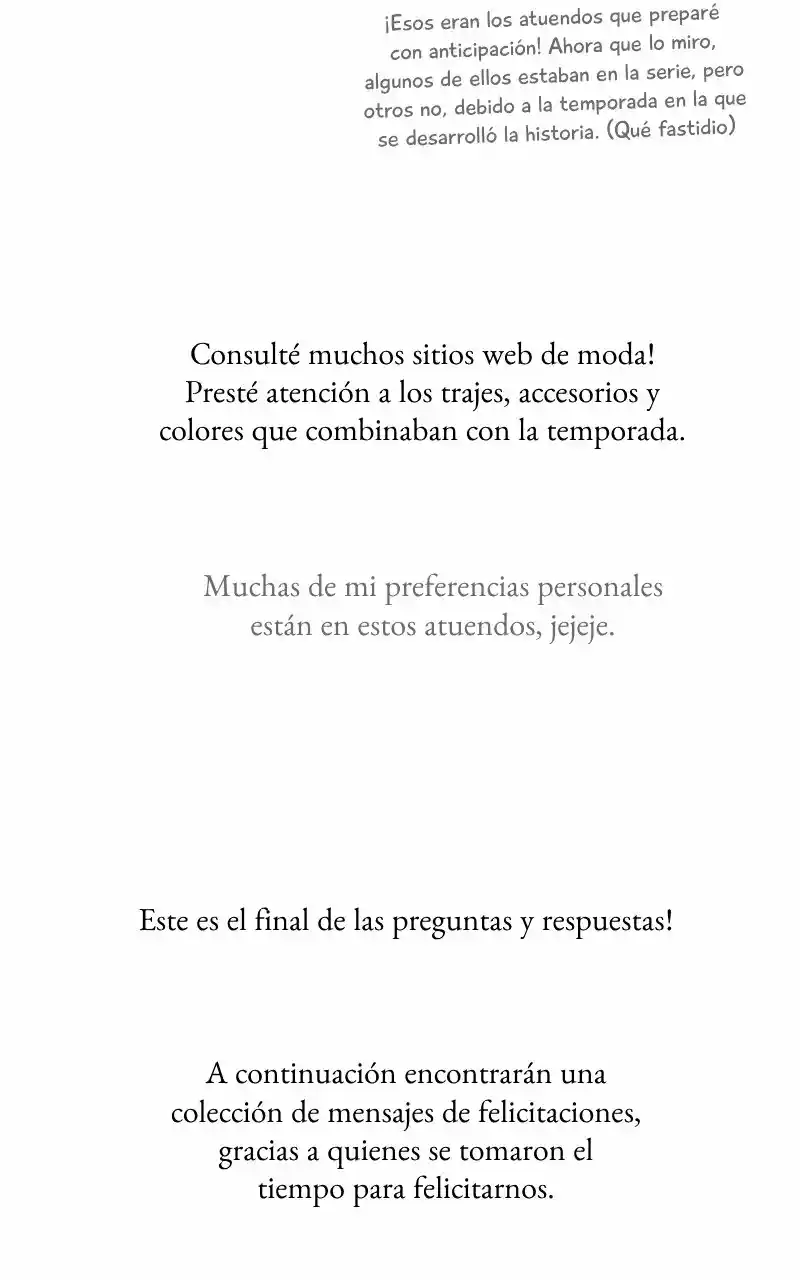 ¡Esos eran los atuendos que preparé con anticipación! Ahora que lo miro, algunos de ellos estaban en la serie, pero otros no, debido a la temporada en la que se desarrolló la historia. (Qué fastidio)

Consulté muchos sitios web de moda! Presté atención a los trajes, accesorios y colores que combinaban con la temporada.

Muchas de mi preferencias personales están en estos atuendos, jejeje.

Este es el final de las preguntas y respuestas!

A continuación encontrarán una colección de mensajes de felicitaciones, gracias a quienes se tomaron el tiempo para felicitarnos.